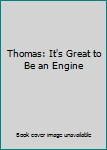 Thomas: It's Great to Be an Engine

Book cover image unavailable